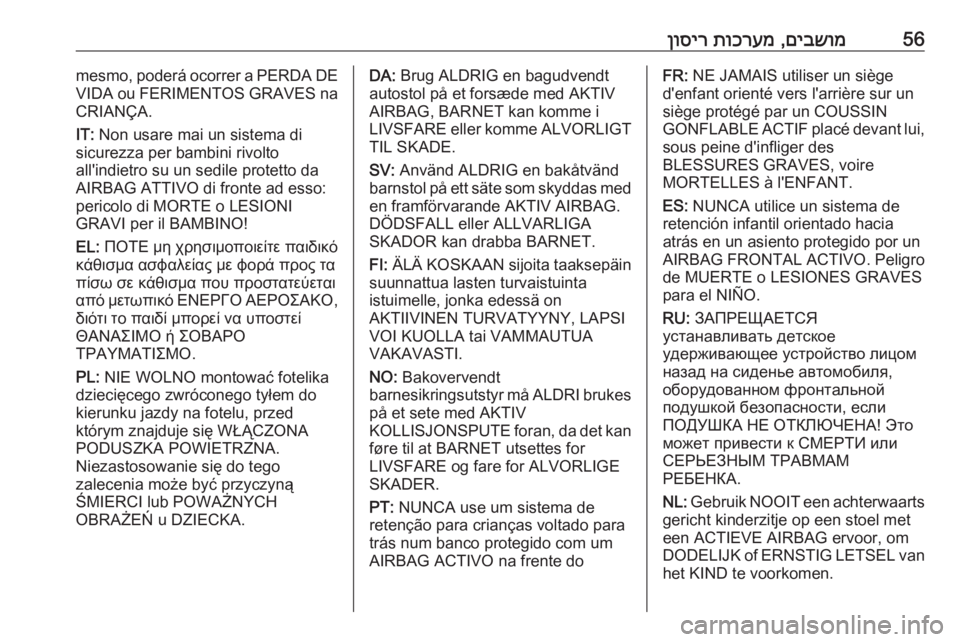 56 מושבים, מערכות ריסון

mesmo, poderá ocorrer a PERDA DE VIDA ou FERIMENTOS GRAVES na CRIANÇA.

IT: Non usare mai un sistema di sicurezza per bambini rivolto all'indietro su un sedile protetto da AIRBAG ATTIVO di fronte ad esso: pericolo di MORTE o LESIONI GRAVI per il BAMBINO!

EL: ΠΟΤΕ μη χρησιμοποιείτε παιδικό κάθισμα ασφαλείας με φορά προς τα πίσω σε κάθισμα που προστατεύεται από μετωπικό ΕΝΕΡΓΟ ΑΕΡΟΣΑΚΟ, διότι το παιδί μπορεί να υποστεί ΘΑΝΑΣΙΜΟ ή ΣΟΒΑΡΟ ΤΡΑΥΜΑΤΙΣΜΟ.

PL: NIE WOLNO montować fotelika dziecięcego zwróconego tyłem do kierunku jazdy na fotelu, przed którym znajduje się WŁĄCZONA PODUSZKA POWIETRZNA. Niezastosowanie się do tego zalecenia może być przyczyną ŚMIERCI lub POWAŻNYCH OBRAŻEŃ u DZIECKA.

DA: Brug ALDRIG en bagudvendt autostol på et forsæde med AKTIV AIRBAG, BARNET kan komme i LIVSFARE eller komme ALVORLIGT TIL SKADE.

SV: Använd ALDRIG en bakåtvänd barnstol på ett säte som skyddas med en framförvarande AKTIV AIRBAG. DÖDSFALL eller ALLVARLIGA SKADOR kan drabba BARNET.

FI: ÄLÄ KOSKAAN sijoita taaksepäin suunnattua lasten turvaistuinta istuimelle, jonka edessä on AKTIIVINEN TURVATYYNY, LAPSI VOI KUOLLA tai VAMMAUTUA VAKAVASTI.

NO: Bakovervendt barnesikringsutstyr må ALDRI brukes på et sete med AKTIV KOLLISJONSPUTE foran, da det kan føre til at BARNET utsettes for LIVSFARE og fare for ALVORLIGE SKADER.

PT: NUNCA use um sistema de retenção para crianças voltado para trás num banco protegido com um AIRBAG ACTIVO na frente do

FR: NE JAMAIS utiliser un siège d'enfant orienté vers l'arrière sur un siège protégé par un COUSSIN GONFLABLE ACTIF placé devant lui, sous peine d'infliger des BLESSURES GRAVES, voire MORTELLES à l'ENFANT.

ES: NUNCA utilice un sistema de retención infantil orientado hacia atrás en un asiento protegido por un AIRBAG FRONTAL ACTIVO. Peligro de MUERTE o LESIONES GRAVES para el NIÑO.

RU: ЗАПРЕЩАЕТСЯ устанавливать детское удерживающее устройство лицом назад на сиденье автомобиля, оборудованном фронтальной подушкой безопасности, если ПОДУШКА НЕ ОТКЛЮЧЕНА! Это может привести к СМЕРТИ или СЕРЬЕЗНЫМ ТРАВМАМ РЕБЕНКА.

NL: Gebruik NOOIT een achterwaarts gericht kinderzitje op een stoel met een ACTIEVE AIRBAG ervoor, om DODELIJK of ERNSTIG LETSEL van het KIND te voorkomen.

carmanualsonline.info